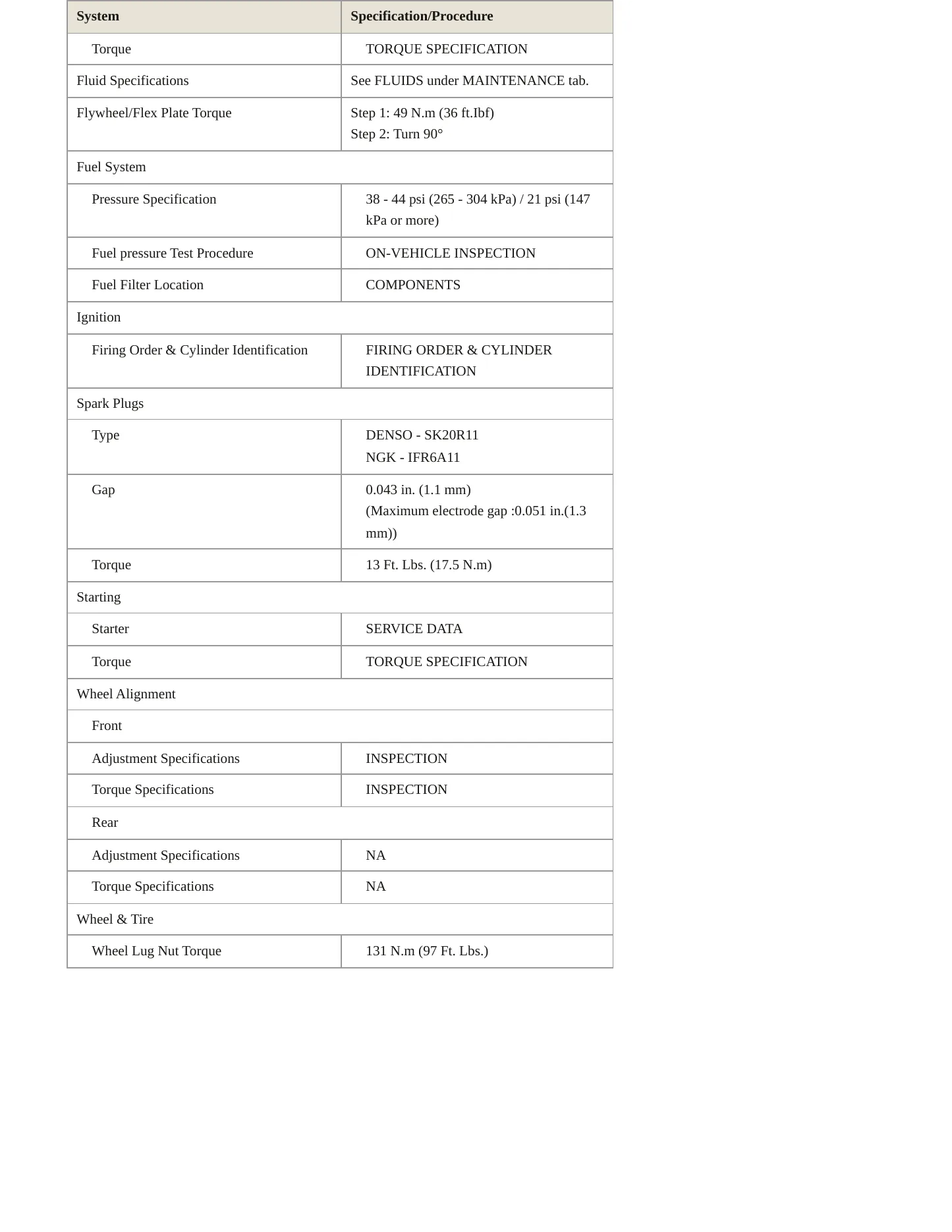 | System | Specification/Procedure |
|---|---|
| Torque | TORQUE SPECIFICATION |
| Fluid Specifications | See FLUIDS under MAINTENANCE tab. |
| Flywheel/Flex Plate Torque | Step 1: 49 N.m (36 ft.Ibf) Step 2: Turn 90° |
| Fuel System | |
| Pressure Specification | 38 - 44 psi (265 - 304 kPa) / 21 psi (147 kPa or more) |
| Fuel pressure Test Procedure | ON-VEHICLE INSPECTION |
| Fuel Filter Location | COMPONENTS |
| Ignition | |
| Firing Order & Cylinder Identification | FIRING ORDER & CYLINDER IDENTIFICATION |
| Spark Plugs | |
| Type | DENSO - SK20R11 NGK - IFR6A11 |
| Gap | 0.043 in. (1.1 mm) (Maximum electrode gap :0.051 in.(1.3 mm)) |
| Torque | 13 Ft. Lbs. (17.5 N.m) |
| Starting | |
| Starter | SERVICE DATA |
| Torque | TORQUE SPECIFICATION |
| Wheel Alignment | |
| Front | |
| Adjustment Specifications | INSPECTION |
| Torque Specifications | INSPECTION |
| Rear | |
| Adjustment Specifications | NA |
| Torque Specifications | NA |
| Wheel & Tire | |
| Wheel Lug Nut Torque | 131 N.m (97 Ft. Lbs.) |